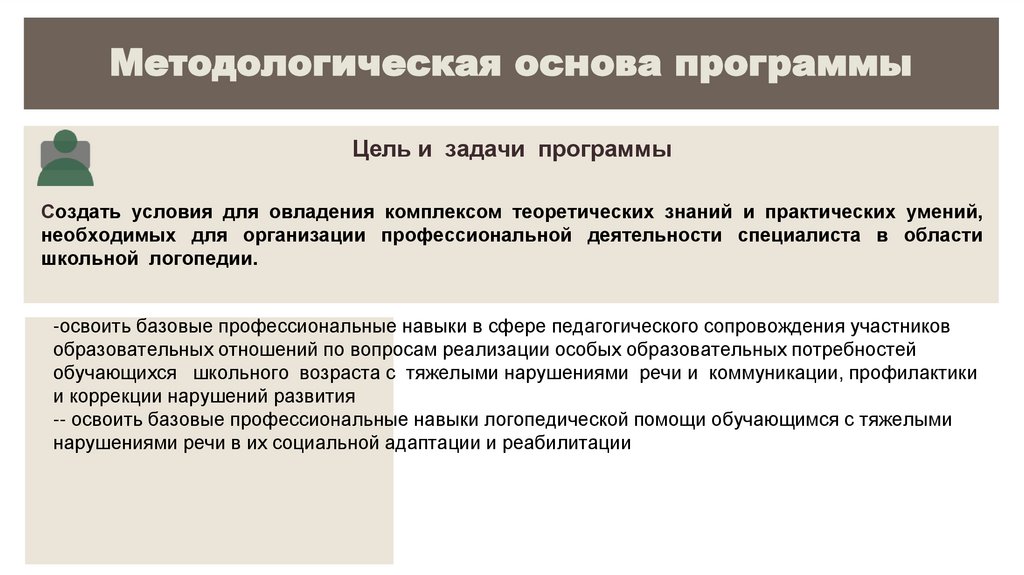 Методологическая основа программы

Цель и задачи программы

Создать условия для овладения комплексом теоретических знаний и практических умений, необходимых для организации профессиональной деятельности специалиста в области школьной логопедии.

-освоить базовые профессиональные навыки в сфере педагогического сопровождения участников образовательных отношений по вопросам реализации особых образовательных потребностей обучающихся школьного возраста с тяжелыми нарушениями речи и коммуникации, профилактики и коррекции нарушений развития
-- освоить базовые профессиональные навыки логопедической помощи обучающимся с тяжелыми нарушениями речи в их социальной адаптации и реабилитации